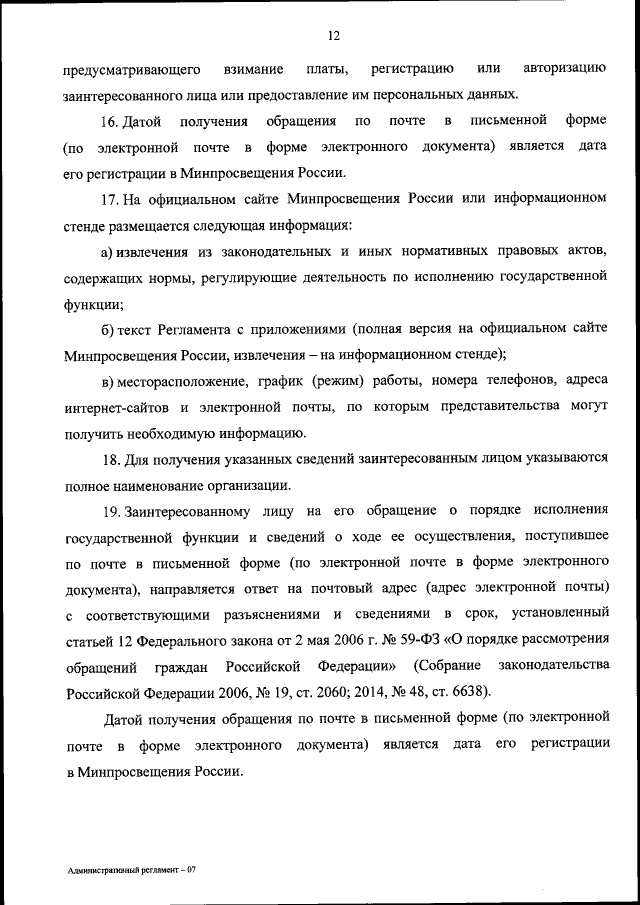 12

предусматривающего взимание платы, регистрацию или авторизацию заинтересованного лица или предоставление им персональных данных.

16. Датой получения обращения по почте в письменной форме (по электронной почте в форме электронного документа) является дата его регистрации в Минпросвещения России.

17. На официальном сайте Минпросвещения России или информационном стенде размещается следующая информация:

а) извлечения из законодательных и иных нормативных правовых актов, содержащих нормы, регулирующие деятельность по исполнению государственной функции;

б) текст Регламента с приложениями (полная версия на официальном сайте Минпросвещения России, извлечения – на информационном стенде);

в) месторасположение, график (режим) работы, номера телефонов, адреса интернет-сайтов и электронной почты, по которым представительства могут получить необходимую информацию.

18. Для получения указанных сведений заинтересованным лицом указываются полное наименование организации.

19. Заинтересованному лицу на его обращение о порядке исполнения государственной функции и сведений о ходе ее осуществления, поступившее по почте в письменной форме (по электронной почте в форме электронного документа), направляется ответ на почтовый адрес (адрес электронной почты) с соответствующими разъяснениями и сведениями в срок, установленный статьей 12 Федерального закона от 2 мая 2006 г. № 59-ФЗ «О порядке рассмотрения обращений граждан Российской Федерации» (Собрание законодательства Российской Федерации 2006, № 19, ст. 2060; 2014, № 48, ст. 6638).

Датой получения обращения по почте в письменной форме (по электронной почте в форме электронного документа) является дата его регистрации в Минпросвещения России.

Административный регламент – 07